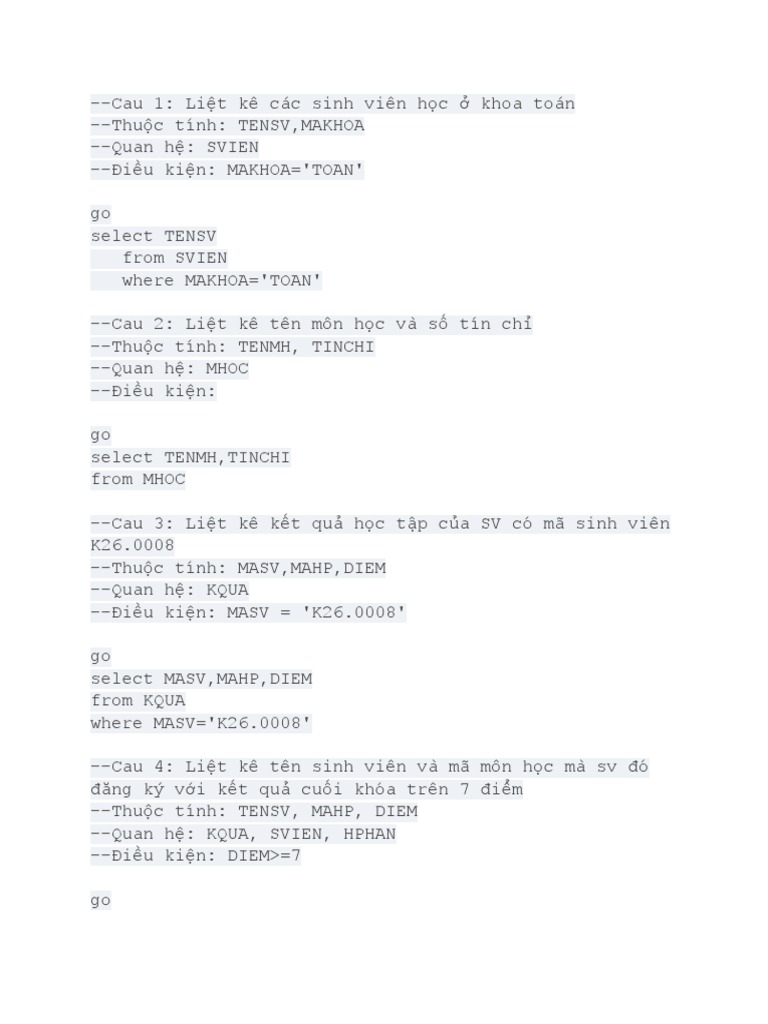 --Cau 1: Liệt kê các sinh viên học ở khoa toán
--Thuộc tính: TENSV,MAKHOA
--Quan hệ: SVIEN
--Điều kiện: MAKHOA='TOAN'

go
select TENSV
   from SVIEN
   where MAKHOA='TOAN'

--Cau 2: Liệt kê tên môn học và số tín chỉ
--Thuộc tính: TENMH, TINCHI
--Quan hệ: MHOC
--Điều kiện:

go
select TENMH,TINCHI
from MHOC

--Cau 3: Liệt kê kết quả học tập của SV có mã sinh viên K26.0008
--Thuộc tính: MASV,MAHP,DIEM
--Quan hệ: KQUA
--Điều kiện: MASV = 'K26.0008'

go
select MASV,MAHP,DIEM
from KQUA
where MASV='K26.0008'

--Cau 4: Liệt kê tên sinh viên và mã môn học mà sv đó đăng ký với kết quả cuối khóa trên 7 điểm
--Thuộc tính: TENSV, MAHP, DIEM
--Quan hệ: KQUA, SVIEN, HPHAN
--Điều kiện: DIEM>=7

go